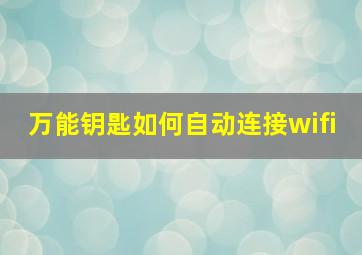 万能钥匙如何自动连接wifi